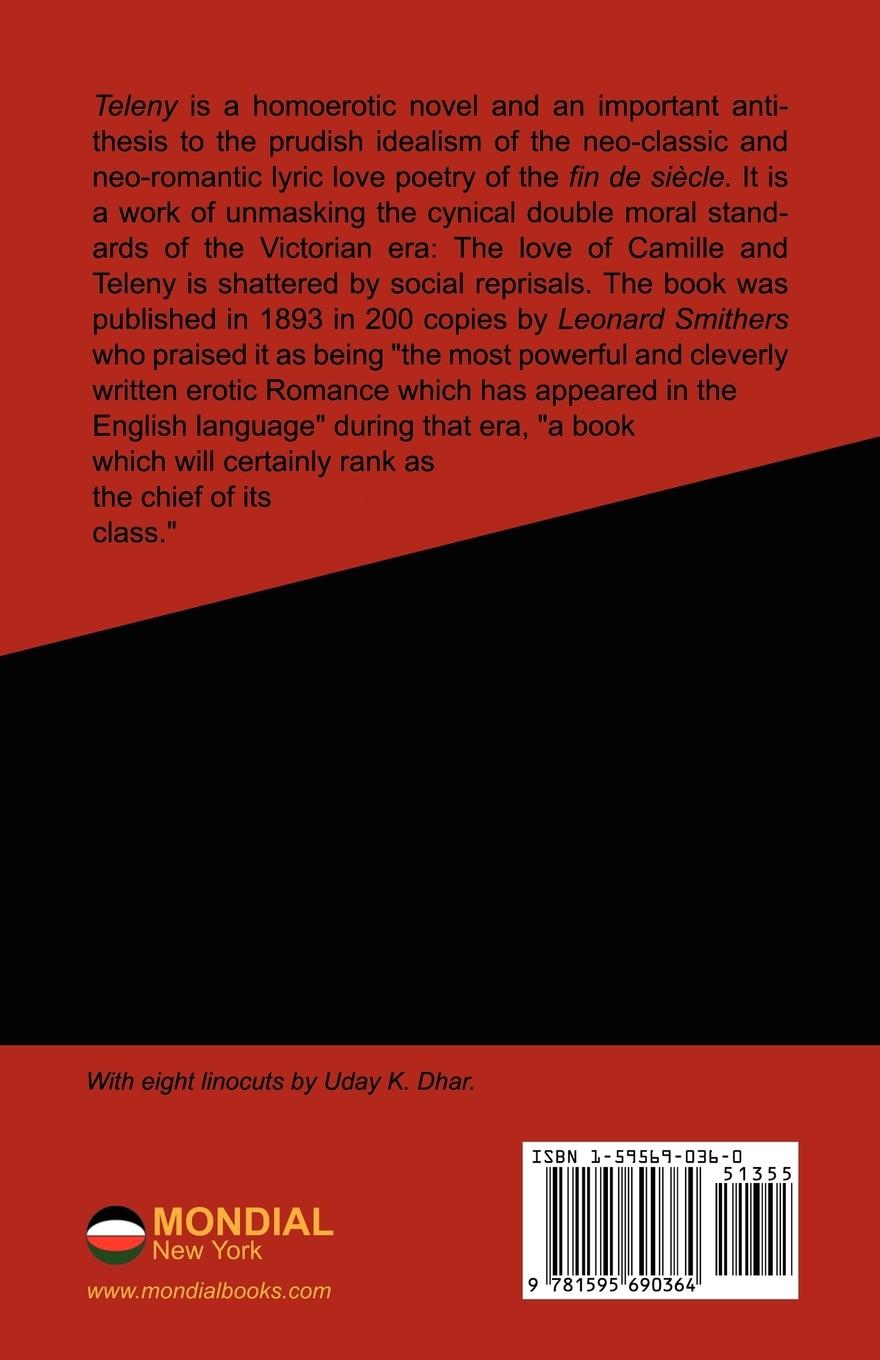 Teleny is a homoerotic novel and an important antithesis to the prudish idealism of the neo-classic and neo-romantic lyric love poetry of the fin de siècle. It is a work of unmasking the cynical double moral standards of the Victorian era: The love of Camille and Teleny is shattered by social reprisals. The book was published in 1893 in 200 copies by Leonard Smithers who praised it as being "the most powerful and cleverly written erotic Romance which has appeared in the English language" during that era, "a book which will certainly rank as the chief of its class."

With eight linocuts by Uday K. Dhar.

MONDIAL
New York

www.mondialbooks.com

ISBN 1-59569-036-0
51355
9 781595 690364